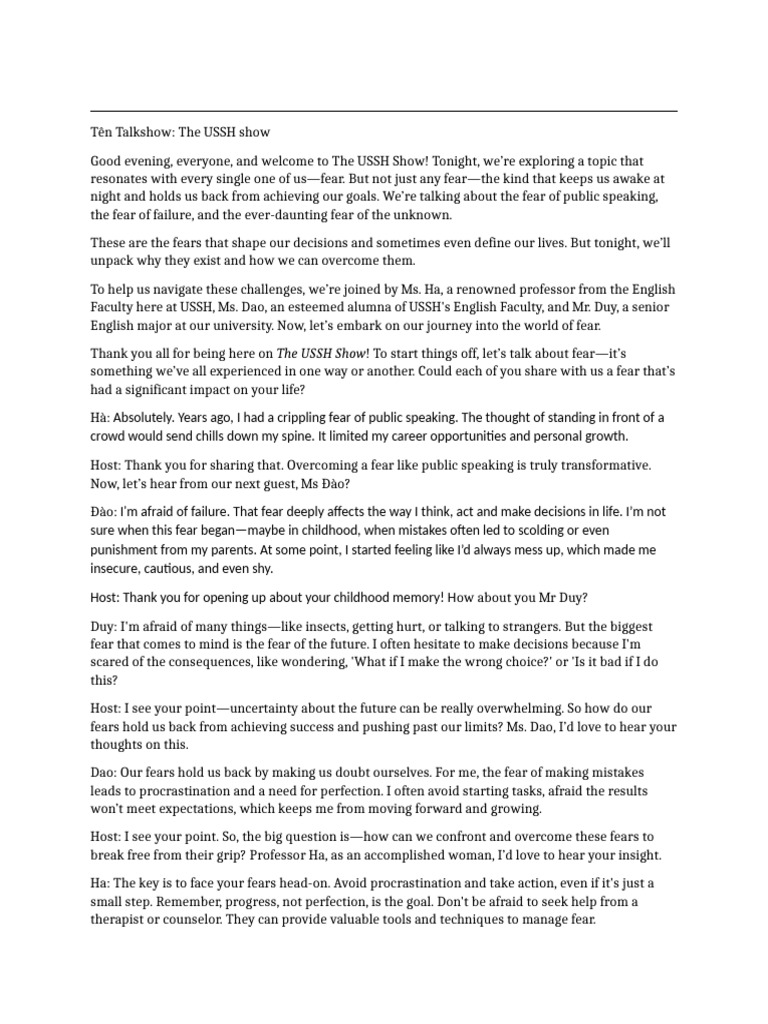 Tên Talkshow: The USSH show

Good evening, everyone, and welcome to The USSH Show! Tonight, we're exploring a topic that resonates with every single one of us—fear. But not just any fear—the kind that keeps us awake at night and holds us back from achieving our goals. We're talking about the fear of public speaking, the fear of failure, and the ever-daunting fear of the unknown.

These are the fears that shape our decisions and sometimes even define our lives. But tonight, we'll unpack why they exist and how we can overcome them.

To help us navigate these challenges, we're joined by Ms. Ha, a renowned professor from the English Faculty here at USSH, Ms. Dao, an esteemed alumna of USSH's English Faculty, and Mr. Duy, a senior English major at our university. Now, let's embark on our journey into the world of fear.

Thank you all for being here on The USSH Show! To start things off, let's talk about fear—it's something we've all experienced in one way or another. Could each of you share with us a fear that's had a significant impact on your life?

Hà: Absolutely. Years ago, I had a crippling fear of public speaking. The thought of standing in front of a crowd would send chills down my spine. It limited my career opportunities and personal growth.

Host: Thank you for sharing that. Overcoming a fear like public speaking is truly transformative. Now, let's hear from our next guest, Ms Đào?

Đào: I'm afraid of failure. That fear deeply affects the way I think, act and make decisions in life. I'm not sure when this fear began—maybe in childhood, when mistakes often led to scolding or even punishment from my parents. At some point, I started feeling like I'd always mess up, which made me insecure, cautious, and even shy.

Host: Thank you for opening up about your childhood memory! How about you Mr Duy?

Duy: I'm afraid of many things—like insects, getting hurt, or talking to strangers. But the biggest fear that comes to mind is the fear of the future. I often hesitate to make decisions because I'm scared of the consequences, like wondering, 'What if I make the wrong choice?' or 'Is it bad if I do this?

Host: I see your point—uncertainty about the future can be really overwhelming. So how do our fears hold us back from achieving success and pushing past our limits? Ms. Dao, I'd love to hear your thoughts on this.

Dao: Our fears hold us back by making us doubt ourselves. For me, the fear of making mistakes leads to procrastination and a need for perfection. I often avoid starting tasks, afraid the results won't meet expectations, which keeps me from moving forward and growing.

Host: I see your point. So, the big question is—how can we confront and overcome these fears to break free from their grip? Professor Ha, as an accomplished woman, I'd love to hear your insight.

Ha: The key is to face your fears head-on. Avoid procrastination and take action, even if it's just a small step. Remember, progress, not perfection, is the goal. Don't be afraid to seek help from a therapist or counselor. They can provide valuable tools and techniques to manage fear.